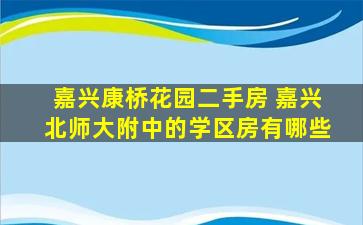 嘉兴康桥花园二手房 嘉兴北师大附中的学区房有哪些